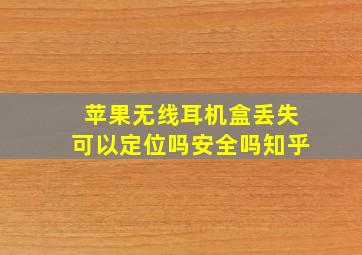 苹果无线耳机盒丢失
可以定位吗安全吗知乎